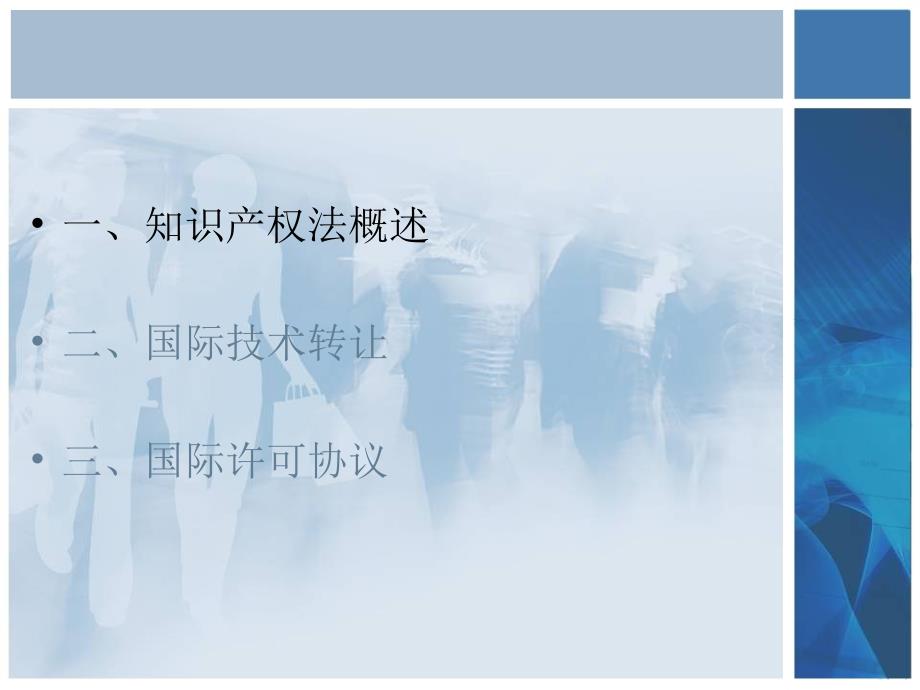 • 一、知识产权法概述

• 二、国际技术转让

• 三、国际许可协议